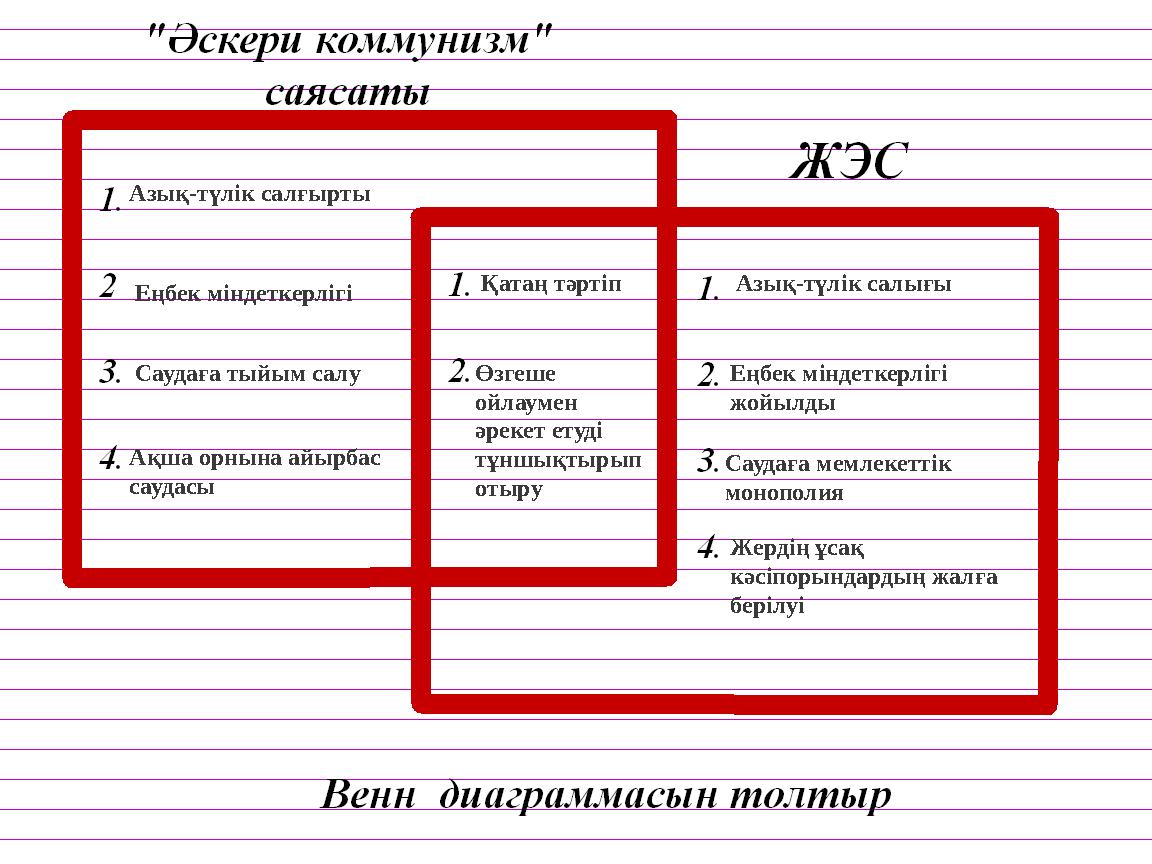 "Әскери коммунизм" саясаты

ЖЭС

1. Азық-түлік салғырты

2 Еңбек міндеткерлігі

3. Саудаға тыйым салу

4. Ақша орнына айырбас саудасы

1. Қатаң тәртіп

2. Өзгеше ойлаумен әрекет етуді тұншықтырып отыру

1. Азық-түлік салығы

2. Еңбек міндеткерлігі жойылды

3. Саудаға мемлекеттік монополия

4. Жердің ұсақ кәсіпорындардың жалға берілуі

Венн диаграммасын толтыр